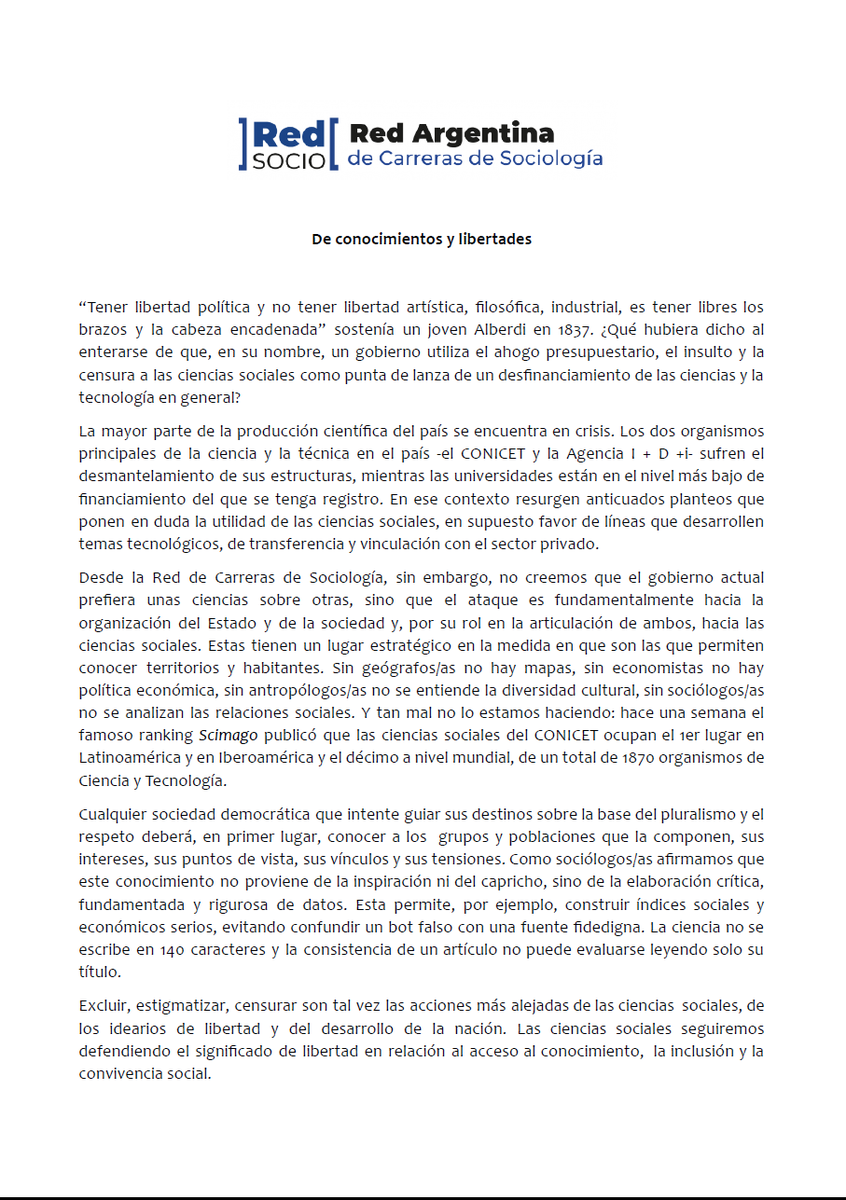 Red SOCIO Red Argentina de Carreras de Sociología

De conocimientos y libertades

“Tener libertad política y no tener libertad artística, filosófica, industrial, es tener libres los brazos y la cabeza encadenada” sostenía un joven Alberdi en 1837. ¿Qué hubiera dicho al enterarse de que, en su nombre, un gobierno utiliza el ahogo presupuestario, el insulto y la censura a las ciencias sociales como punta de lanza de un desfinanciamiento de las ciencias y la tecnología en general?

La mayor parte de la producción científica del país se encuentra en crisis. Los dos organismos principales de la ciencia y la técnica en el país -el CONICET y la Agencia I + D +i- sufren el desmantelamiento de sus estructuras, mientras las universidades están en el nivel más bajo de financiamiento del que se tenga registro. En ese contexto resurgen anticuados planteos que ponen en duda la utilidad de las ciencias sociales, en supuesto favor de líneas que desarrollen temas tecnológicos, de transferencia y vinculación con el sector privado.

Desde la Red de Carreras de Sociología, sin embargo, no creemos que el gobierno actual prefiera unas ciencias sobre otras, sino que el ataque es fundamentalmente hacia la organización del Estado y de la sociedad y, por su rol en la articulación de ambos, hacia las ciencias sociales. Estas tienen un lugar estratégico en la medida en que son las que permiten conocer territorios y habitantes. Sin geógrafos/as no hay mapas, sin economistas no hay política económica, sin antropólogos/as no se entiende la diversidad cultural, sin sociólogos/as no se analizan las relaciones sociales. Y tan mal no lo estamos haciendo: hace una semana el famoso ranking Scimago publicó que las ciencias sociales del CONICET ocupan el 1er lugar en Latinoamérica y en Iberoamérica y el décimo a nivel mundial, de un total de 1870 organismos de Ciencia y Tecnología.

Cualquier sociedad democrática que intente guiar sus destinos sobre la base del pluralismo y el respeto deberá, en primer lugar, conocer a los grupos y poblaciones que la componen, sus intereses, sus puntos de vista, sus vínculos y sus tensiones. Como sociólogos/as afirmamos que este conocimiento no proviene de la inspiración ni del capricho, sino de la elaboración crítica, fundamentada y rigurosa de datos. Esta permite, por ejemplo, construir índices sociales y económicos serios, evitando confundir un bot falso con una fuente fidedigna. La ciencia no se escribe en 140 caracteres y la consistencia de un artículo no puede evaluarse leyendo solo su título.

Excluir, estigmatizar, censurar son tal vez las acciones más alejadas de las ciencias sociales, de los idearios de libertad y del desarrollo de la nación. Las ciencias sociales seguiremos defendiendo el significado de libertad en relación al acceso al conocimiento, la inclusión y la convivencia social.